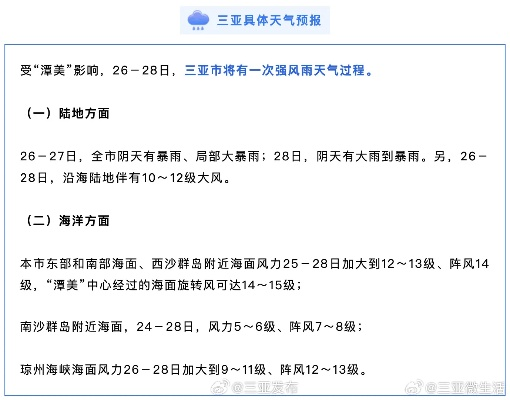 三亚具体天气预报

受“潭美”影响，26－28日，三亚市将有一次强风雨天气过程。

（一）陆地方面

26－27日，全市阴天有暴雨、局部大暴雨；28日，阴天有大雨到暴雨。另，26－28日，沿海陆地伴有10～12级大风。

（二）海洋方面

本市东部和南部海面、西沙群岛附近海面风力25－28日加大到12～13级、阵风14级，“潭美”中心经过的海面旋转风可达14～15级；

南沙群岛附近海面，24－28日，风力5～6级、阵风7～8级；

琼州海峡海面风力26－28日加大到9～11级、阵风12～13级。

@三亚发布 @三亚微生活